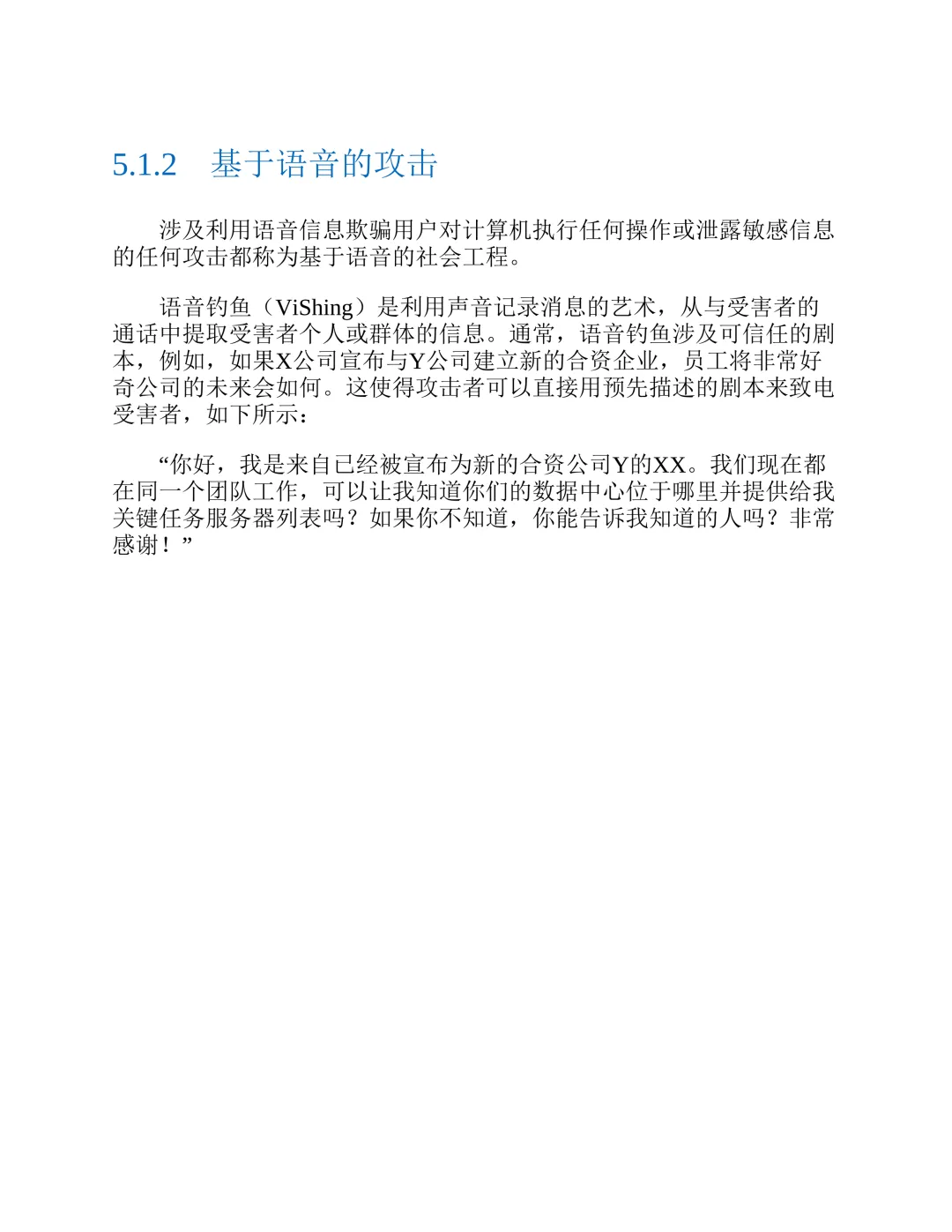 5.1.2　基于语音的攻击

涉及利用语音信息欺骗用户对计算机执行任何操作或泄露敏感信息的任何攻击都称为基于语音的社会工程。

语音钓鱼（ViShing）是利用声音记录消息的艺术，从与受害者的通话中提取受害者个人或群体的信息。通常，语音钓鱼涉及可信任的剧本，例如，如果X公司宣布与Y公司建立新的合资企业，员工将非常好奇公司的未来会如何。这使得攻击者可以直接用预先描述的剧本来致电受害者，如下所示：

“你好，我是来自已经被宣布为新的合资公司Y的XX。我们现在都在同一个团队工作，可以让我知道你们的数据中心位于哪里并提供给我关键任务服务器列表吗？如果你不知道，你能告诉我知道的人吗？非常感谢！”